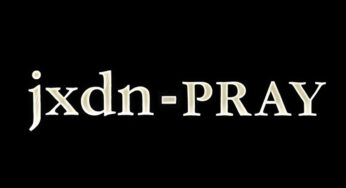 jxdn-PRAY